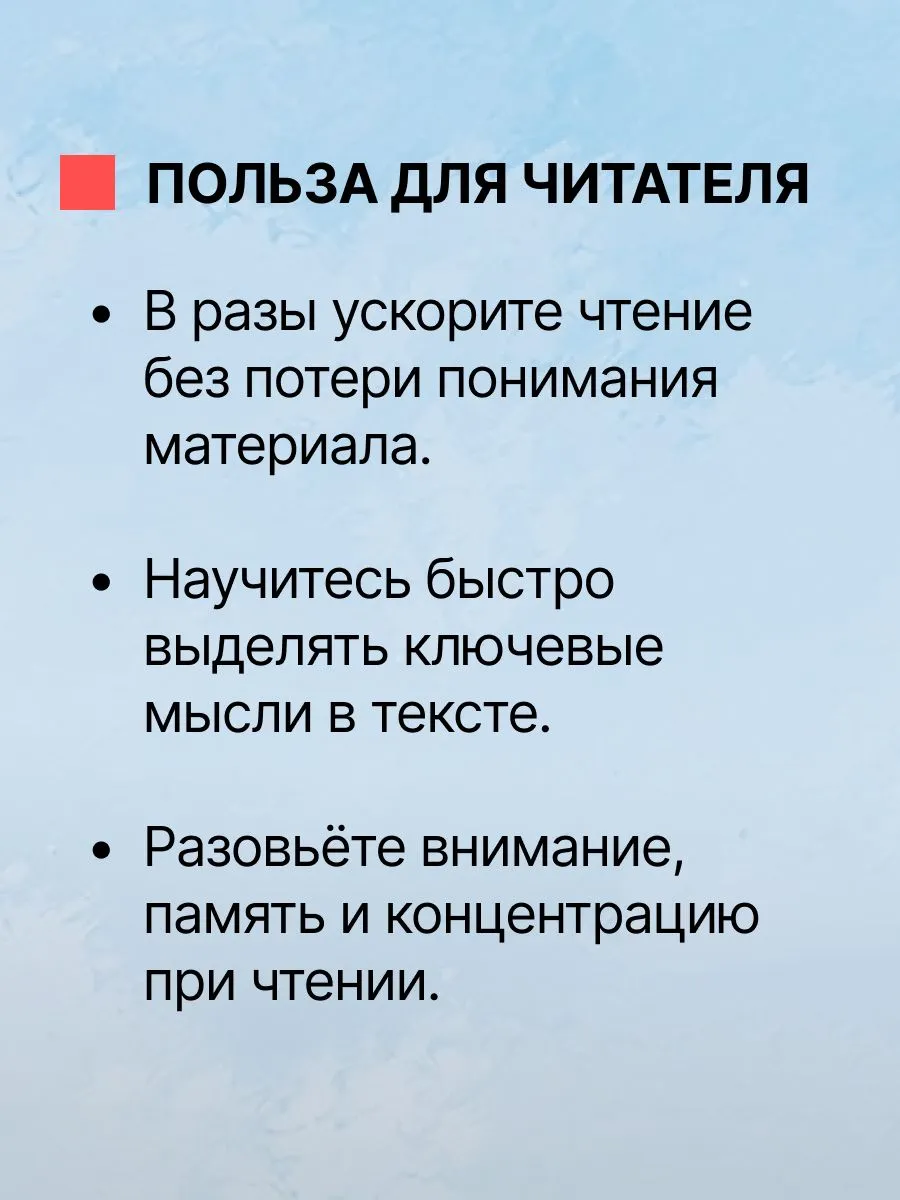 ПОЛЬЗА ДЛЯ ЧИТАТЕЛЯ

• В разы ускорите чтение без потери понимания материала.

• Научитесь быстро выделять ключевые мысли в тексте.

• Разовьёте внимание, память и концентрацию при чтении.